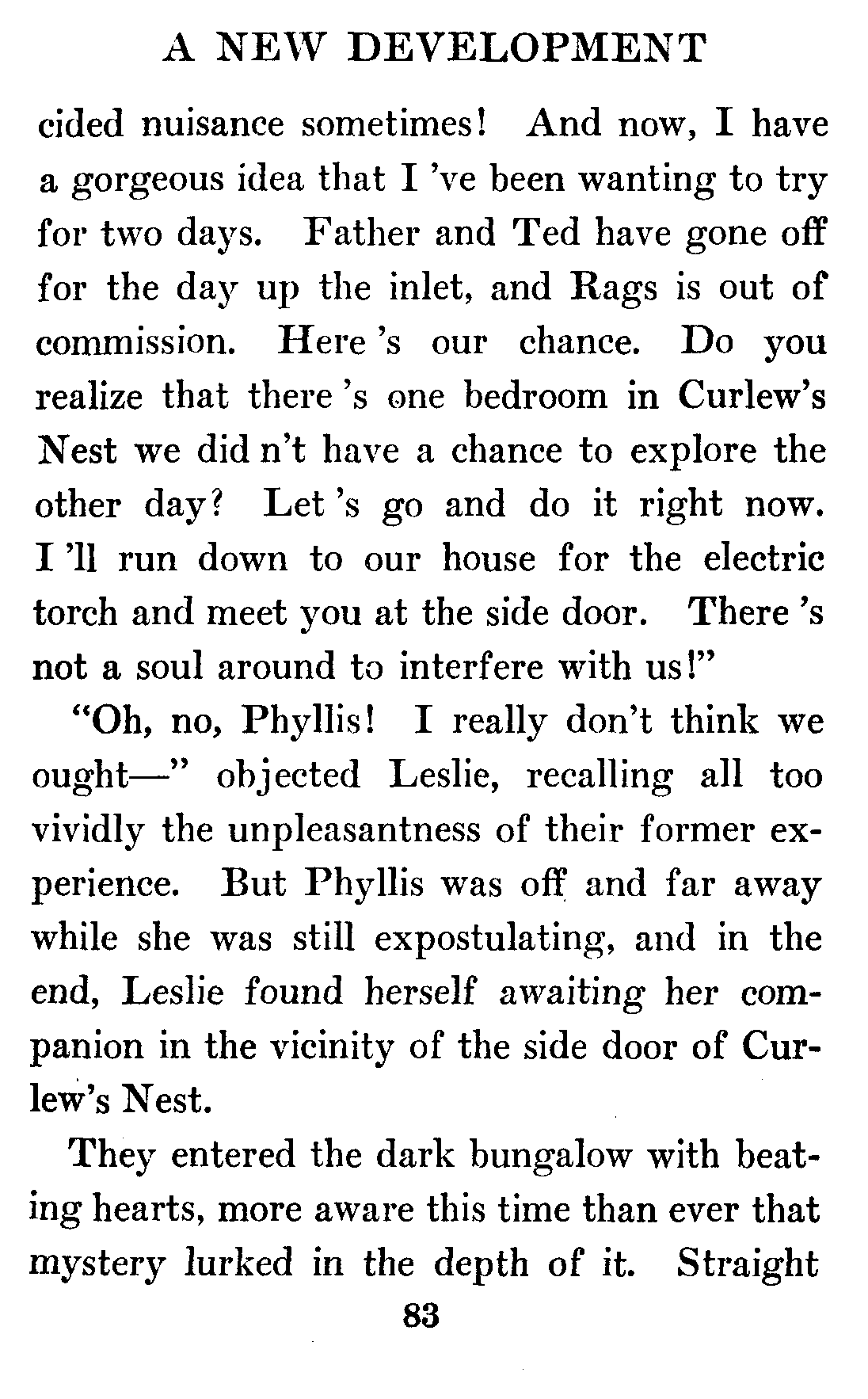 A NEW DEVELOPMENT

cided nuisance sometimes! And now, I have a gorgeous idea that I 've been wanting to try for two days. Father and Ted have gone off for the day up the inlet, and Rags is out of commission. Here 's our chance. Do you realize that there 's one bedroom in Curlew's Nest we did n't have a chance to explore the other day? Let 's go and do it right now. I 'll run down to our house for the electric torch and meet you at the side door. There 's not a soul around to interfere with us!"

"Oh, no, Phyllis! I really don't think we ought—" objected Leslie, recalling all too vividly the unpleasantness of their former experience. But Phyllis was off and far away while she was still expostulating, and in the end, Leslie found herself awaiting her companion in the vicinity of the side door of Curlew's Nest.

They entered the dark bungalow with beating hearts, more aware this time than ever that mystery lurked in the depth of it. Straight

83